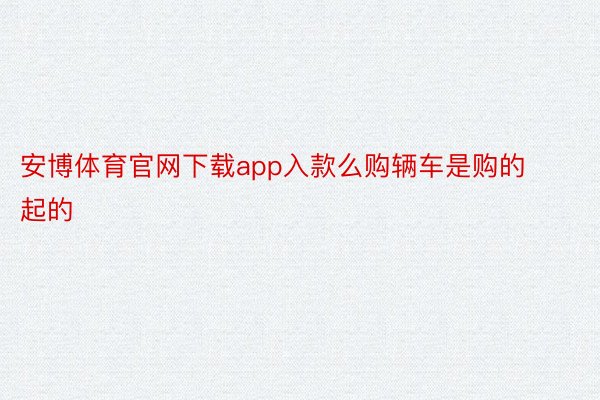 安博体育官网下载app入款么购辆车是购的起的